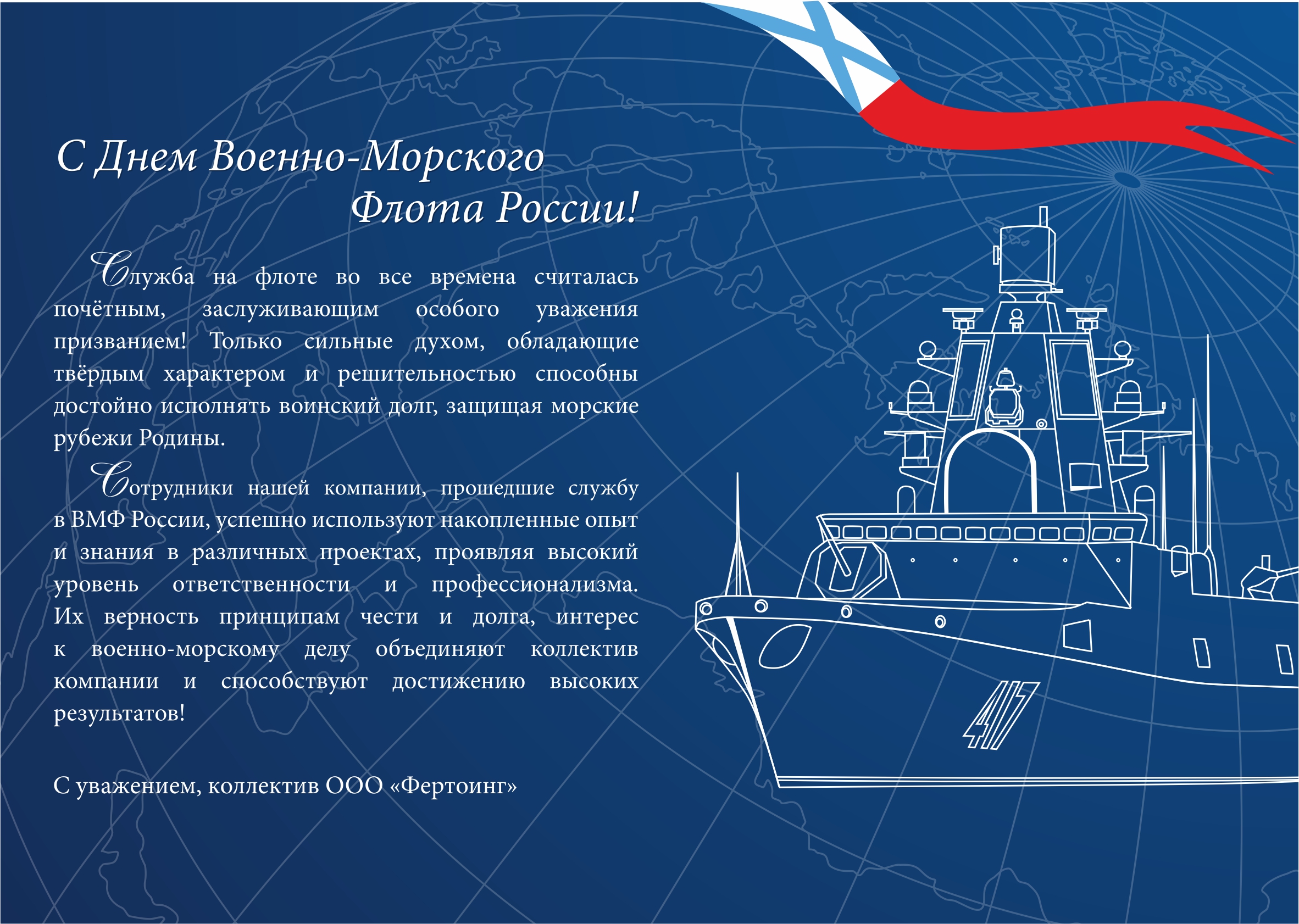 С Днем Военно-Морского Флота России!

Служба на флоте во все времена считалась почётным, заслуживающим особого уважения призванием! Только сильные духом, обладающие твёрдым характером и решительностью способны достойно исполнять воинский долг, защищая морские рубежи Родины.

Сотрудники нашей компании, прошедшие службу в ВМФ России, успешно используют накопленные опыт и знания в различных проектах, проявляя высокий уровень ответственности и профессионализма. Их верность принципам чести и долга, интерес к военно-морскому делу объединяют коллектив компании и способствуют достижению высоких результатов!

С уважением, коллектив ООО «Фертоинг»

417